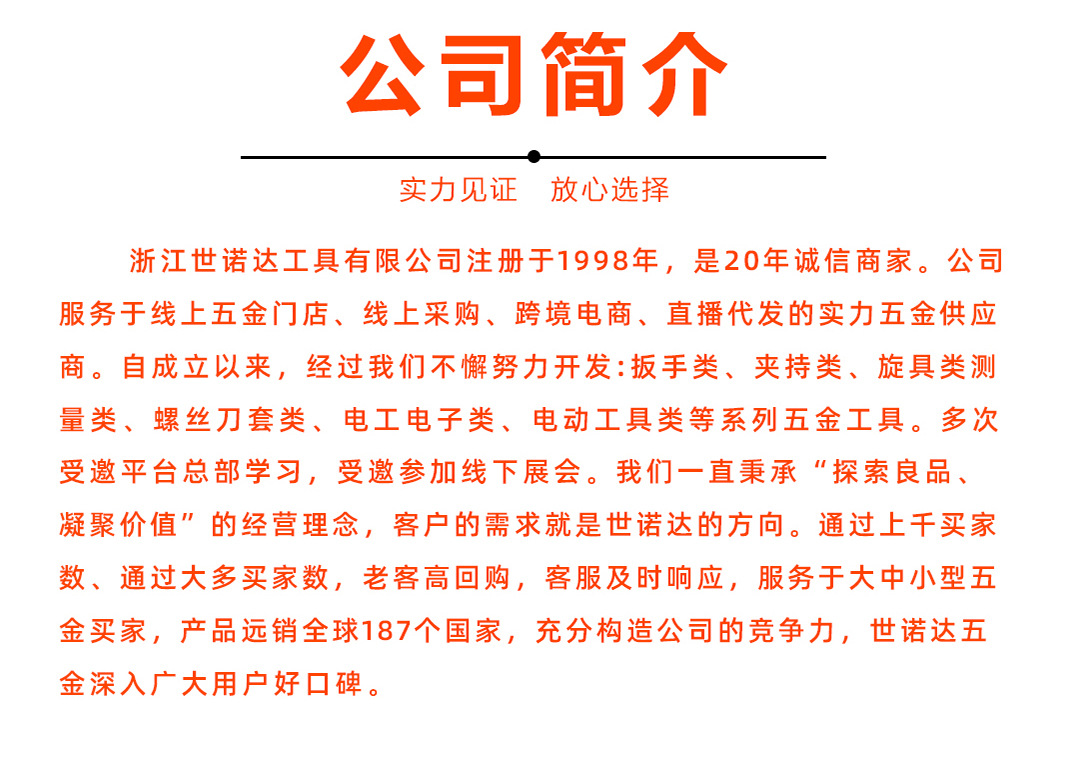 公司简介

实力见证　放心选择

浙江世诺达工具有限公司注册于1998年，是20年诚信商家。公司服务于线上五金门店、线上采购、跨境电商、直播代发的实力五金供应商。自成立以来，经过我们不懈努力开发:扳手类、夹持类、旋具类测量类、螺丝刀套类、电工电子类、电动工具类等系列五金工具。多次受邀平台总部学习，受邀参加线下展会。我们一直秉承“探索良品、凝聚价值”的经营理念，客户的需求就是世诺达的方向。通过上千买家数、通过大多买家数，老客高回购，客服及时响应，服务于大中小型五金买家，产品远销全球187个国家，充分构造公司的竞争力，世诺达五金深入广大用户好口碑。